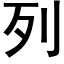 列